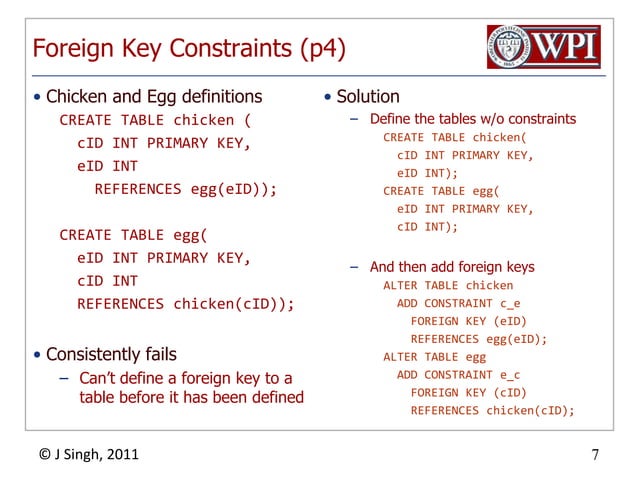 Foreign Key Constraints (p4)

WPI

• Chicken and Egg definitions

CREATE TABLE chicken (
cID INT PRIMARY KEY,
eID INT
REFERENCES egg(eID));

CREATE TABLE egg(
eID INT PRIMARY KEY,
cID INT
REFERENCES chicken(cID));

• Consistently fails

– Can't define a foreign key to a table before it has been defined

• Solution

– Define the tables w/o constraints

CREATE TABLE chicken(
cID INT PRIMARY KEY,
eID INT);
CREATE TABLE egg(
eID INT PRIMARY KEY,
cID INT);

– And then add foreign keys

ALTER TABLE chicken
ADD CONSTRAINT c_e
FOREIGN KEY (eID)
REFERENCES egg(eID);
ALTER TABLE egg
ADD CONSTRAINT e_c
FOREIGN KEY (cID)
REFERENCES chicken(cID);

© J Singh, 2011

7